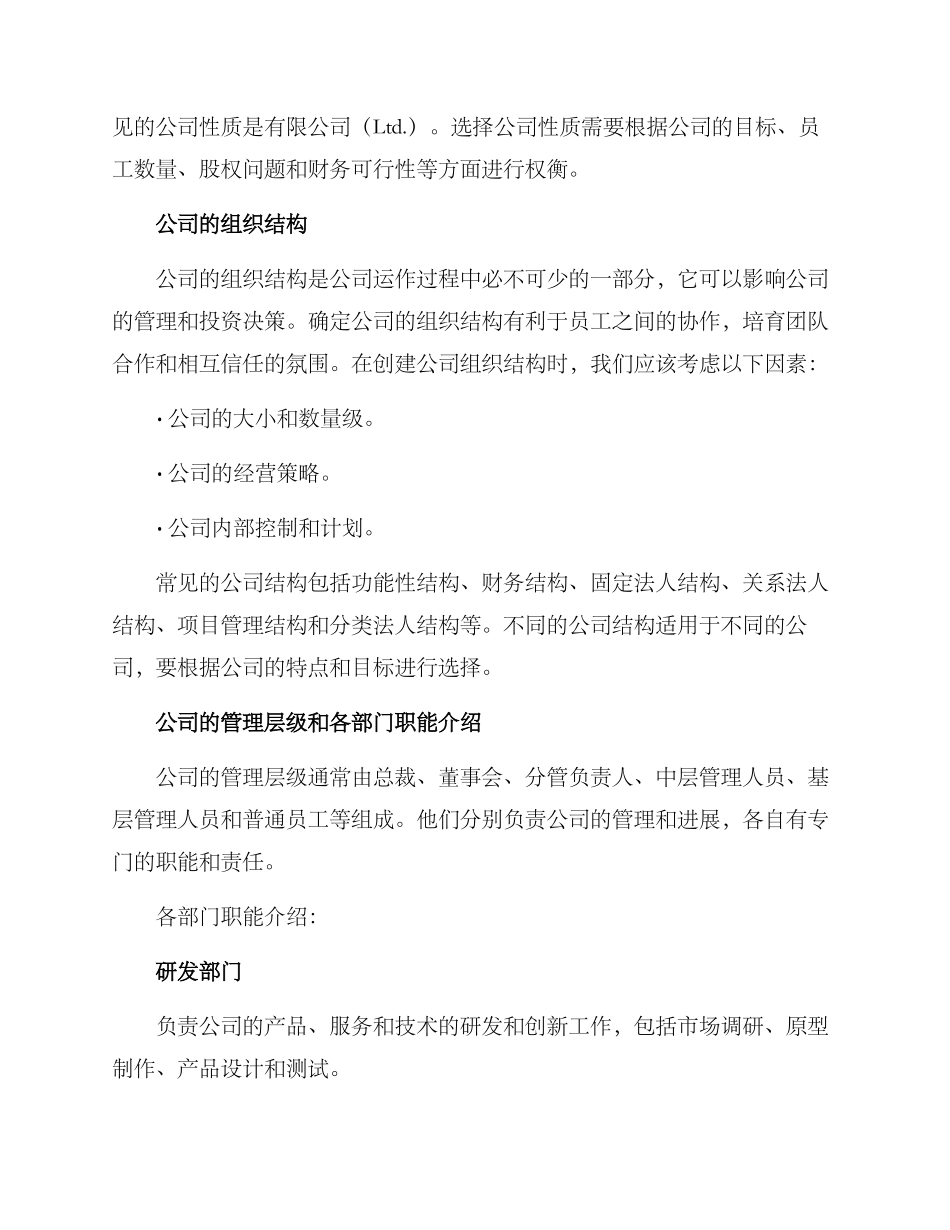 见的公司性质是有限公司（Ltd.）。选择公司性质需要根据公司的目标、员工数量、股权问题和财务可行性等方面进行权衡。

公司的组织结构

公司的组织结构是公司运作过程中必不可少的一部分，它可以影响公司的管理和投资决策。确定公司的组织结构有利于员工之间的协作，培育团队合作和相互信任的氛围。在创建公司组织结构时，我们应该考虑以下因素：

· 公司的大小和数量级。

· 公司的经营策略。

· 公司内部控制和计划。

常见的公司结构包括功能性结构、财务结构、固定法人结构、关系法人结构、项目管理结构和分类法人结构等。不同的公司结构适用于不同的公司，要根据公司的特点和目标进行选择。

公司的管理层级和各部门职能介绍

公司的管理层级通常由总裁、董事会、分管负责人、中层管理人员、基层管理人员和普通员工等组成。他们分别负责公司的管理和进展，各自有专门的职能和责任。

各部门职能介绍：

研发部门

负责公司的产品、服务和技术的研发和创新工作，包括市场调研、原型制作、产品设计和测试。